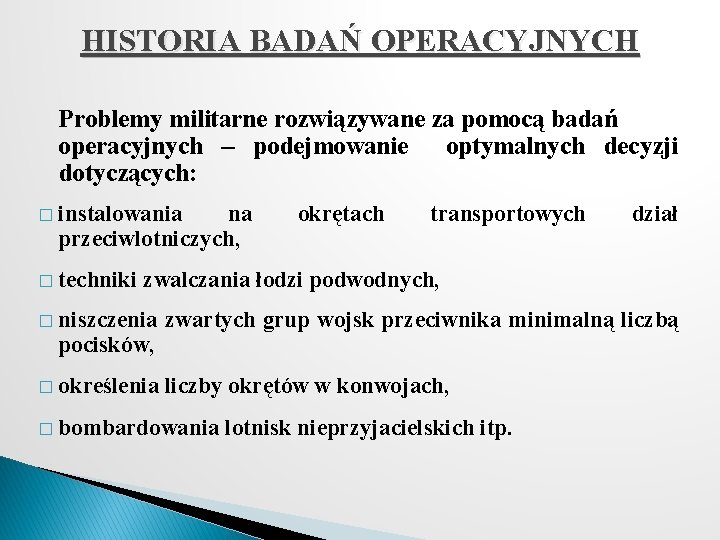 HISTORIA BADAŃ OPERACYJNYCH

Problemy militarne rozwiązywane za pomocą badań operacyjnych – podejmowanie optymalnych decyzji dotyczących:

□ instalowania na okrętach transportowych dział przeciwlotniczych,

□ techniki zwalczania łodzi podwodnych,

□ niszczenia zwartych grup wojsk przeciwnika minimalną liczbą pocisków,

□ określenia liczby okrętów w konwojach,

□ bombardowania lotnisk nieprzyjacielskich itp.